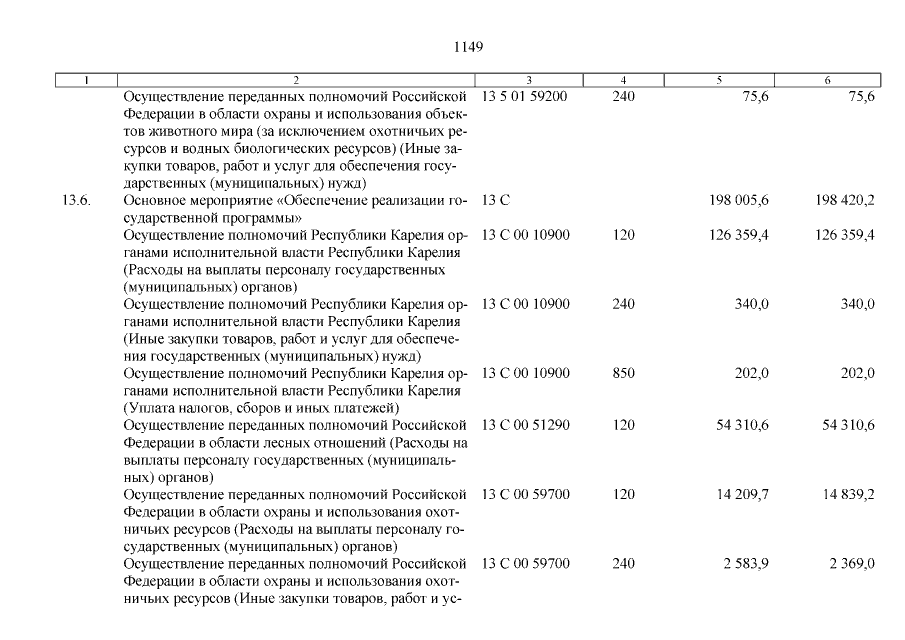 1149

| 1 | 2 | 3 | 4 | 5 | 6 |
|---|---|---|---|---|---|
| | Осуществление переданных полномочий Российской Федерации в области охраны и использования объектов животного мира (за исключением охотничьих ресурсов и водных биологических ресурсов) (Иные закупки товаров, работ и услуг для обеспечения государственных (муниципальных) нужд) | 13 5 01 59200 | 240 | 75,6 | 75,6 |
| 13.6. | Основное мероприятие «Обеспечение реализации государственной программы» | 13 С | | 198 005,6 | 198 420,2 |
| | Осуществление полномочий Республики Карелия органами исполнительной власти Республики Карелия (Расходы на выплаты персоналу государственных (муниципальных) органов) | 13 С 00 10900 | 120 | 126 359,4 | 126 359,4 |
| | Осуществление полномочий Республики Карелия органами исполнительной власти Республики Карелия (Иные закупки товаров, работ и услуг для обеспечения государственных (муниципальных) нужд) | 13 С 00 10900 | 240 | 340,0 | 340,0 |
| | Осуществление полномочий Республики Карелия органами исполнительной власти Республики Карелия (Уплата налогов, сборов и иных платежей) | 13 С 00 10900 | 850 | 202,0 | 202,0 |
| | Осуществление переданных полномочий Российской Федерации в области лесных отношений (Расходы на выплаты персоналу государственных (муниципальных) органов) | 13 С 00 51290 | 120 | 54 310,6 | 54 310,6 |
| | Осуществление переданных полномочий Российской Федерации в области охраны и использования охотничьих ресурсов (Расходы на выплаты персоналу государственных (муниципальных) органов) | 13 С 00 59700 | 120 | 14 209,7 | 14 839,2 |
| | Осуществление переданных полномочий Российской Федерации в области охраны и использования охотничьих ресурсов (Иные закупки товаров, работ и ус- | 13 С 00 59700 | 240 | 2 583,9 | 2 369,0 |